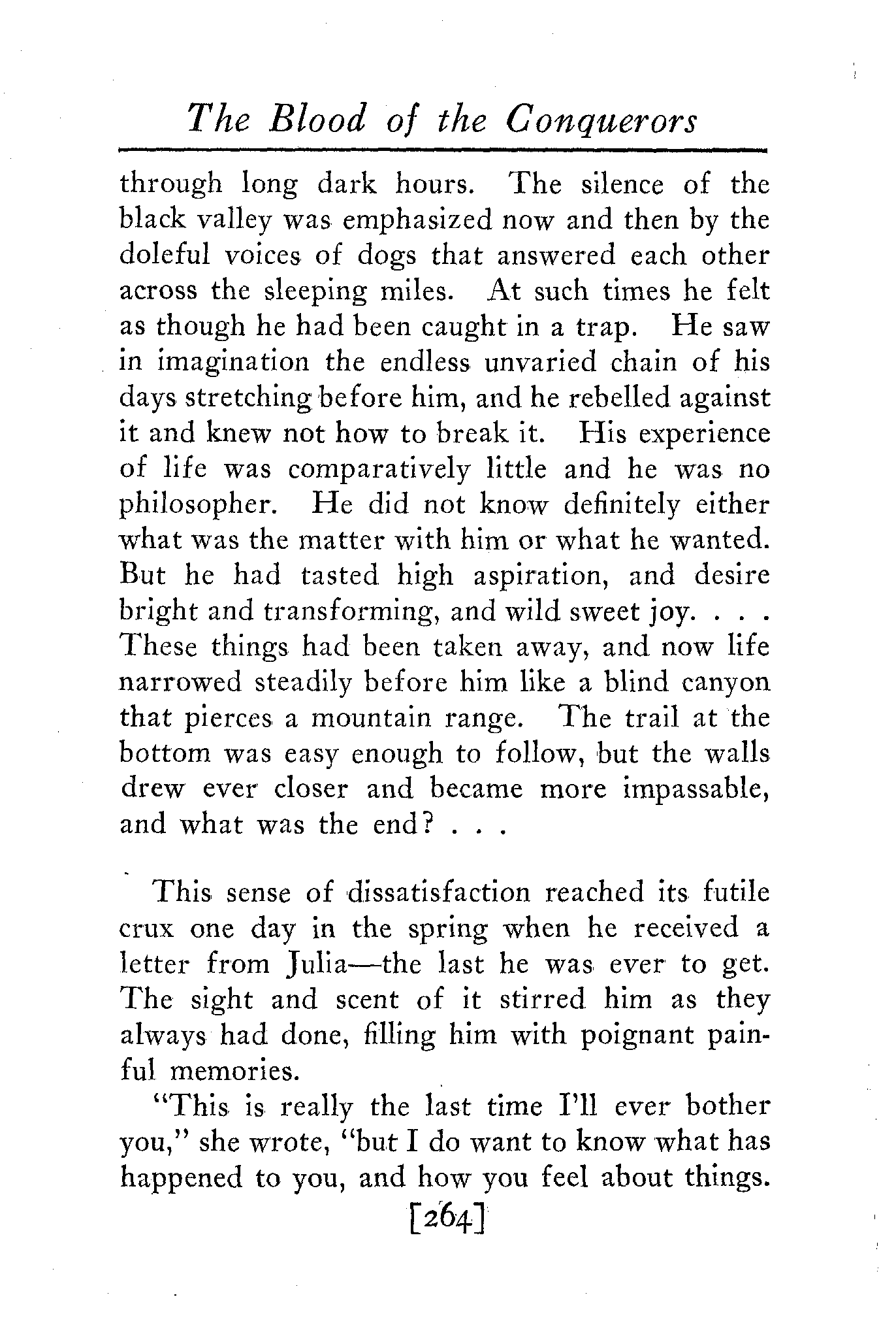 The Blood of the Conquerors

through long dark hours. The silence of the black valley was emphasized now and then by the doleful voices of dogs that answered each other across the sleeping miles. At such times he felt as though he had been caught in a trap. He saw in imagination the endless unvaried chain of his days stretching before him, and he rebelled against it and knew not how to break it. His experience of life was comparatively little and he was no philosopher. He did not know definitely either what was the matter with him or what he wanted. But he had tasted high aspiration, and desire bright and transforming, and wild sweet joy. . . . These things had been taken away, and now life narrowed steadily before him like a blind canyon that pierces a mountain range. The trail at the bottom was easy enough to follow, but the walls drew ever closer and became more impassable, and what was the end? . . .

This sense of dissatisfaction reached its futile crux one day in the spring when he received a letter from Julia—the last he was ever to get. The sight and scent of it stirred him as they always had done, filling him with poignant painful memories.

"This is really the last time I'll ever bother you," she wrote, "but I do want to know what has happened to you, and how you feel about things.

[264]